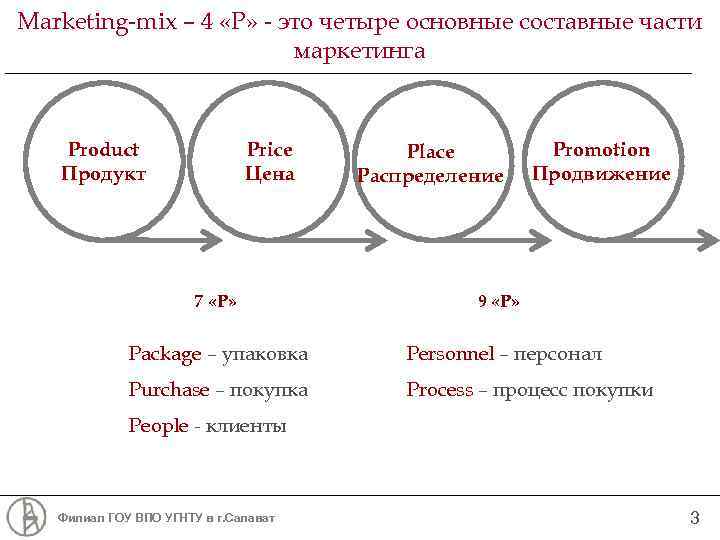 Marketing-mix – 4 «P» - это четыре основные составные части маркетинга

Product
Продукт

Price
Цена

Place
Распределение

Promotion
Продвижение

7 «P»

Package – упаковка

Purchase – покупка

People - клиенты

9 «P»

Personnel – персонал

Process – процесс покупки

Филиал ГОУ ВПО УГНТУ в г.Салават

3